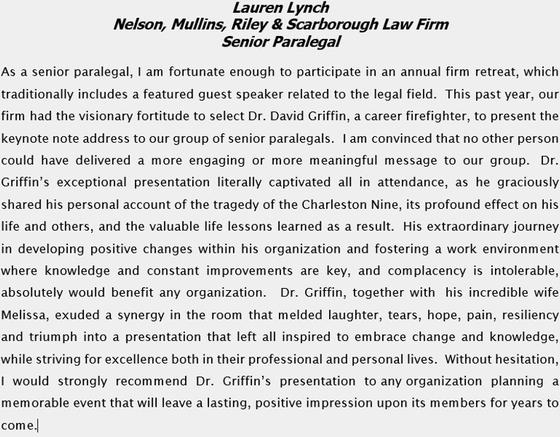 Lauren Lynch
Nelson, Mullins, Riley & Scarborough Law Firm
Senior Paralegal

As a senior paralegal, I am fortunate enough to participate in an annual firm retreat, which traditionally includes a featured guest speaker related to the legal field. This past year, our firm had the visionary fortitude to select Dr. David Griffin, a career firefighter, to present the keynote note address to our group of senior paralegals. I am convinced that no other person could have delivered a more engaging or more meaningful message to our group. Dr. Griffin's exceptional presentation literally captivated all in attendance, as he graciously shared his personal account of the tragedy of the Charleston Nine, its profound effect on his life and others, and the valuable life lessons learned as a result. His extraordinary journey in developing positive changes within his organization and fostering a work environment where knowledge and constant improvements are key, and complacency is intolerable, absolutely would benefit any organization. Dr. Griffin, together with his incredible wife Melissa, exuded a synergy in the room that melded laughter, tears, hope, pain, resiliency and triumph into a presentation that left all inspired to embrace change and knowledge, while striving for excellence both in their professional and personal lives. Without hesitation, I would strongly recommend Dr. Griffin's presentation to any organization planning a memorable event that will leave a lasting, positive impression upon its members for years to come.